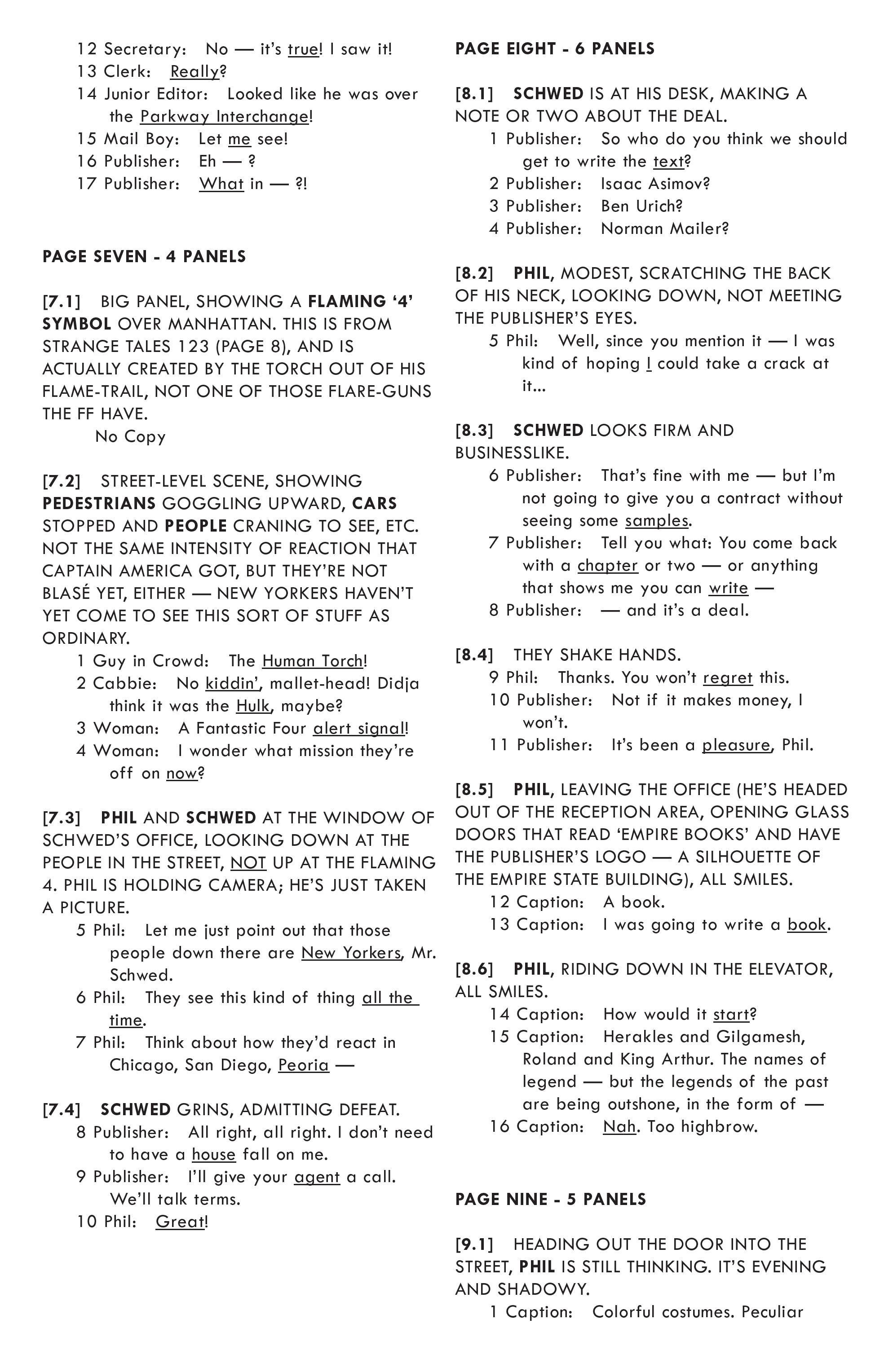 12 Secretary: No — it's true! I saw it!
13 Clerk: Really?
14 Junior Editor: Looked like he was over the Parkway Interchange!
15 Mail Boy: Let me see!
16 Publisher: Eh — ?
17 Publisher: What in — ?!

PAGE SEVEN - 4 PANELS

[7.1] BIG PANEL, SHOWING A FLAMING '4' SYMBOL OVER MANHATTAN. THIS IS FROM STRANGE TALES 123 (PAGE 8), AND IS ACTUALLY CREATED BY THE TORCH OUT OF HIS FLAME-TRAIL, NOT ONE OF THOSE FLARE-GUNS THE FF HAVE.
No Copy

[7.2] STREET-LEVEL SCENE, SHOWING PEDESTRIANS GOGGLING UPWARD, CARS STOPPED AND PEOPLE CRANING TO SEE, ETC. NOT THE SAME INTENSITY OF REACTION THAT CAPTAIN AMERICA GOT, BUT THEY'RE NOT BLASÉ YET, EITHER — NEW YORKERS HAVEN'T YET COME TO SEE THIS SORT OF STUFF AS ORDINARY.
1 Guy in Crowd: The Human Torch!
2 Cabbie: No kiddin', mallet-head! Didja think it was the Hulk, maybe?
3 Woman: A Fantastic Four alert signal!
4 Woman: I wonder what mission they're off on now?

[7.3] PHIL AND SCHWED AT THE WINDOW OF SCHWED'S OFFICE, LOOKING DOWN AT THE PEOPLE IN THE STREET, NOT UP AT THE FLAMING 4. PHIL IS HOLDING CAMERA; HE'S JUST TAKEN A PICTURE.
5 Phil: Let me just point out that those people down there are New Yorkers, Mr. Schwed.
6 Phil: They see this kind of thing all the time.
7 Phil: Think about how they'd react in Chicago, San Diego, Peoria —

[7.4] SCHWED GRINS, ADMITTING DEFEAT.
8 Publisher: All right, all right. I don't need to have a house fall on me.
9 Publisher: I'll give your agent a call. We'll talk terms.
10 Phil: Great!

PAGE EIGHT - 6 PANELS

[8.1] SCHWED IS AT HIS DESK, MAKING A NOTE OR TWO ABOUT THE DEAL.
1 Publisher: So who do you think we should get to write the text?
2 Publisher: Isaac Asimov?
3 Publisher: Ben Urich?
4 Publisher: Norman Mailer?

[8.2] PHIL, MODEST, SCRATCHING THE BACK OF HIS NECK, LOOKING DOWN, NOT MEETING THE PUBLISHER'S EYES.
5 Phil: Well, since you mention it — I was kind of hoping I could take a crack at it...

[8.3] SCHWED LOOKS FIRM AND BUSINESSLIKE.
6 Publisher: That's fine with me — but I'm not going to give you a contract without seeing some samples.
7 Publisher: Tell you what: You come back with a chapter or two — or anything that shows me you can write —
8 Publisher: — and it's a deal.

[8.4] THEY SHAKE HANDS.
9 Phil: Thanks. You won't regret this.
10 Publisher: Not if it makes money, I won't.
11 Publisher: It's been a pleasure, Phil.

[8.5] PHIL, LEAVING THE OFFICE (HE'S HEADED OUT OF THE RECEPTION AREA, OPENING GLASS DOORS THAT READ 'EMPIRE BOOKS' AND HAVE THE PUBLISHER'S LOGO — A SILHOUETTE OF THE EMPIRE STATE BUILDING), ALL SMILES.
12 Caption: A book.
13 Caption: I was going to write a book.

[8.6] PHIL, RIDING DOWN IN THE ELEVATOR, ALL SMILES.
14 Caption: How would it start?
15 Caption: Herakles and Gilgamesh, Roland and King Arthur. The names of legend — but the legends of the past are being outshone, in the form of —
16 Caption: Nah. Too highbrow.

PAGE NINE - 5 PANELS

[9.1] HEADING OUT THE DOOR INTO THE STREET, PHIL IS STILL THINKING. IT'S EVENING AND SHADOWY.
1 Caption: Colorful costumes. Peculiar